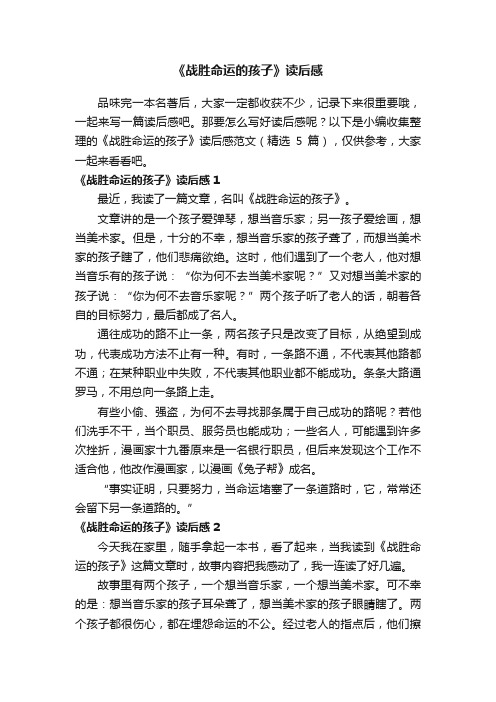 《战胜命运的孩子》读后感

品味完一本名著后，大家一定都收获不少，记录下来很重要哦，一起来写一篇读后感吧。那要怎么写好读后感呢？以下是小编收集整理的《战胜命运的孩子》读后感范文（精选 5 篇），仅供参考，大家一起来看看吧。

《战胜命运的孩子》读后感 1

最近，我读了一篇文章，名叫《战胜命运的孩子》。

文章讲的是一个孩子爱弹琴，想当音乐家；另一孩子爱绘画，想当美术家。但是，十分的不幸，想当音乐家的孩子聋了，而想当美术家的孩子瞎了，他们悲痛欲绝。这时，他们遇到了一个老人，他对想当音乐有的孩子说：“你为何不去当美术家呢？”又对想当美术家的孩子说：“你为何不去音乐家呢？”两个孩子听了老人的话，朝着各自的目标努力，最后都成了名人。

通往成功的路不止一条，两名孩子只是改变了目标，从绝望到成功，代表成功方法不止有一种。有时，一条路不通，不代表其他路都不通；在某种职业中失败，不代表其他职业都不能成功。条条大路通罗马，不用总向一条路上走。

有些小偷、强盗，为何不去寻找那条属于自己成功的路呢？若他们洗手不干，当个职员、服务员也能成功；一些名人，可能遇到许多次挫折，漫画家十九番原来是一名银行职员，但后来发现这个工作不适合他，他改作漫画家，以漫画《兔子帮》成名。

“事实证明，只要努力，当命运堵塞了一条道路时，它，常常还会留下另一条道路的。”

《战胜命运的孩子》读后感 2

今天我在家里，随手拿起一本书，看了起来，当我读到《战胜命运的孩子》这篇文章时，故事内容把我感动了，我一连读了好几遍。

故事里有两个孩子，一个想当音乐家，一个想当美术家。可不幸的是：想当音乐家的孩子耳朵聋了，想当美术家的孩子眼睛瞎了。两个孩子都很伤心，都在埋怨命运的不公。经过老人的指点后，他们擦